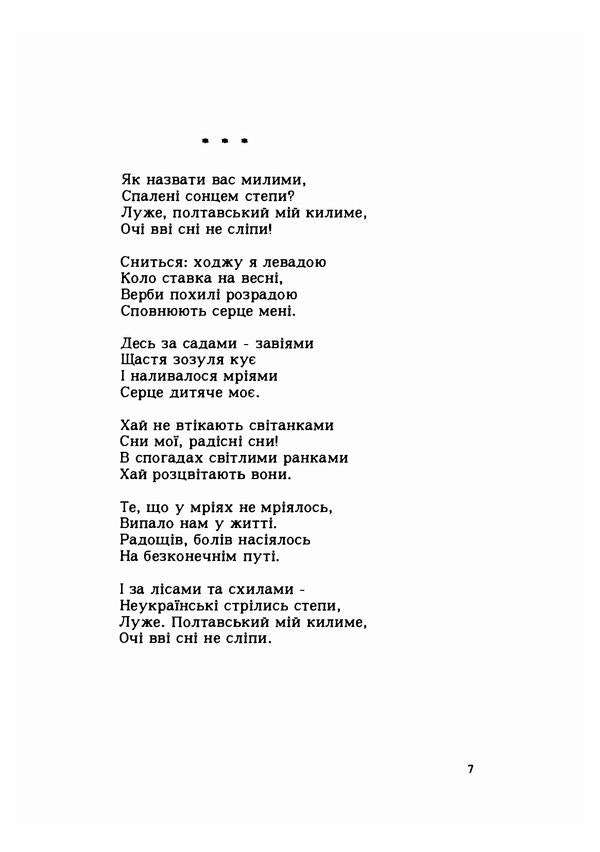 * * *

Як назвати вас милими,
Спалені сонцем степи?
Луже, полтавський мій килиме,
Очі вві сні не сліпи!

Сниться: ходжу я левадою
Коло ставка на весні,
Верби похилі розрадою
Сповнюють серце мені.

Десь за садами - завіями
Щастя зозуля кує
І наливалося мріями
Серце дитяче моє.

Хай не втікають світанками
Сни мої, радісні сни!
В спогадах світлими ранками
Хай розцвітають вони.

Те, що у мріях не мріялось,
Випало нам у житті.
Радощів, болів насіялось
На безконечнім путі.

І за лісами та схилами -
Неукраїнські стрілись степи,
Луже. Полтавський мій килиме,
Очі вві сні не сліпи.

7